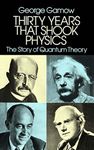 George Gamow

THIRTY YEARS THAT SHOOK PHYSICS

The Story of Quantum Theory